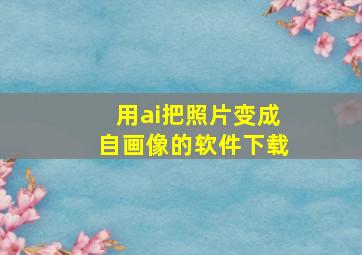 用ai把照片变成自画像的软件下载